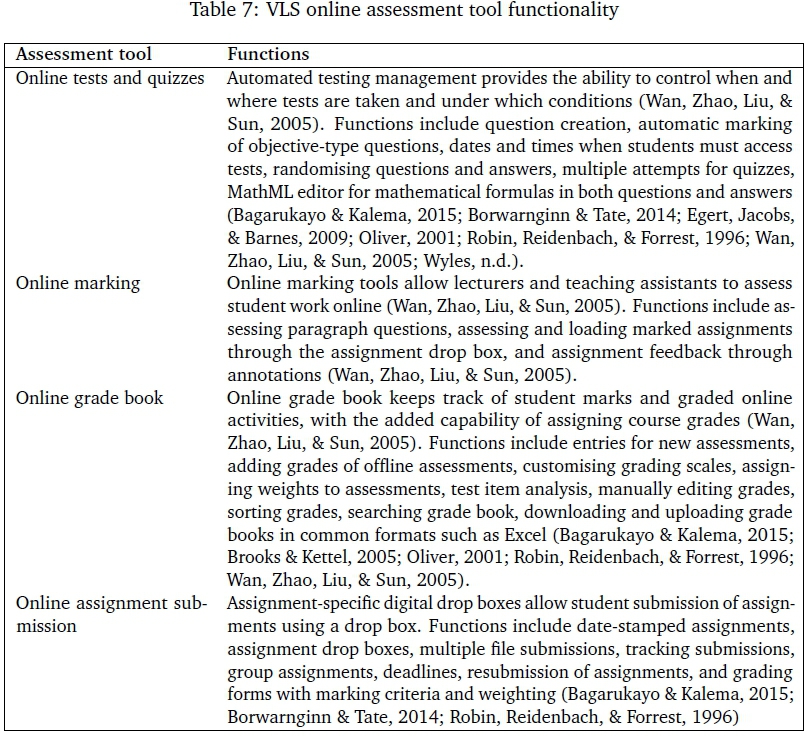 Table 7: VLS online assessment tool functionality

| Assessment tool | Functions |
|---|---|
| Online tests and quizzes | Automated testing management provides the ability to control when and where tests are taken and under which conditions (Wan, Zhao, Liu, & Sun, 2005). Functions include question creation, automatic marking of objective-type questions, dates and times when students must access tests, randomising questions and answers, multiple attempts for quizzes, MathML editor for mathematical formulas in both questions and answers (Bagarukayo & Kalema, 2015; Borwarnginn & Tate, 2014; Egert, Jacobs, & Barnes, 2009; Oliver, 2001; Robin, Reidenbach, & Forrest, 1996; Wan, Zhao, Liu, & Sun, 2005; Wyles, n.d.). |
| Online marking | Online marking tools allow lecturers and teaching assistants to assess student work online (Wan, Zhao, Liu, & Sun, 2005). Functions include assessing paragraph questions, assessing and loading marked assignments through the assignment drop box, and assignment feedback through annotations (Wan, Zhao, Liu, & Sun, 2005). |
| Online grade book | Online grade book keeps track of student marks and graded online activities, with the added capability of assigning course grades (Wan, Zhao, Liu, & Sun, 2005). Functions include entries for new assessments, adding grades of offline assessments, customising grading scales, assigning weights to assessments, test item analysis, manually editing grades, sorting grades, searching grade book, downloading and uploading grade books in common formats such as Excel (Bagarukayo & Kalema, 2015; Brooks & Kettel, 2005; Oliver, 2001; Robin, Reidenbach, & Forrest, 1996; Wan, Zhao, Liu, & Sun, 2005). |
| Online assignment submission | Assignment-specific digital drop boxes allow student submission of assignments using a drop box. Functions include date-stamped assignments, assignment drop boxes, multiple file submissions, tracking submissions, group assignments, deadlines, resubmission of assignments, and grading forms with marking criteria and weighting (Bagarukayo & Kalema, 2015; Borwarnginn & Tate, 2014; Robin, Reidenbach, & Forrest, 1996) |